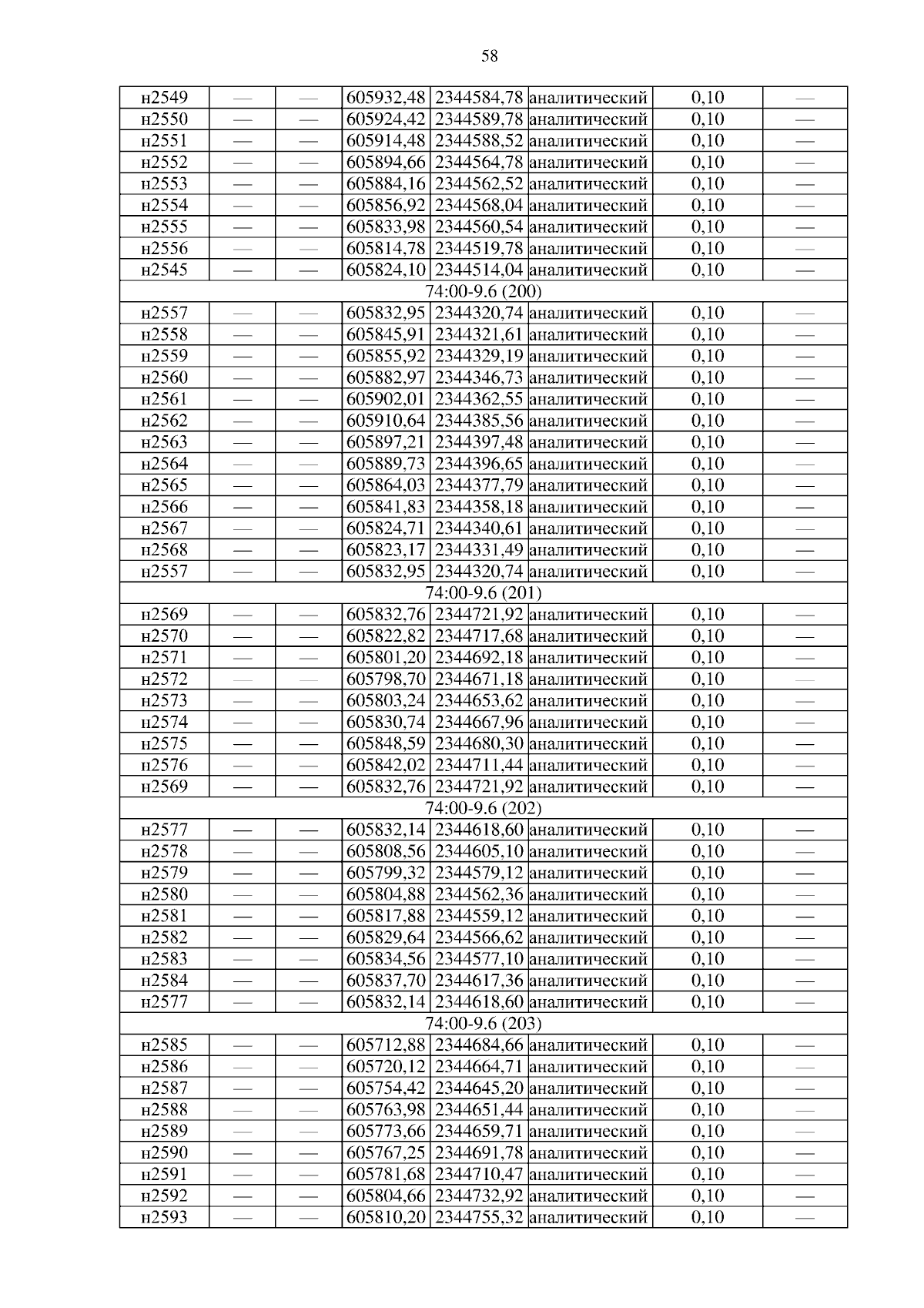 58

| | | | | | | | |
|---|---|---|---|---|---|---|---|
| н2549 | — | — | 605932,48 | 2344584,78 | аналитический | 0,10 | — |
| н2550 | — | — | 605924,42 | 2344589,78 | аналитический | 0,10 | — |
| н2551 | — | — | 605914,48 | 2344588,52 | аналитический | 0,10 | — |
| н2552 | — | — | 605894,66 | 2344564,78 | аналитический | 0,10 | — |
| н2553 | — | — | 605884,16 | 2344562,52 | аналитический | 0,10 | — |
| н2554 | — | — | 605856,92 | 2344568,04 | аналитический | 0,10 | — |
| н2555 | — | — | 605833,98 | 2344560,54 | аналитический | 0,10 | — |
| н2556 | — | — | 605814,78 | 2344519,78 | аналитический | 0,10 | — |
| н2545 | — | — | 605824,10 | 2344514,04 | аналитический | 0,10 | — |
| 74:00-9.6 (200) | | | | | | | |
| н2557 | — | — | 605832,95 | 2344320,74 | аналитический | 0,10 | — |
| н2558 | — | — | 605845,91 | 2344321,61 | аналитический | 0,10 | — |
| н2559 | — | — | 605855,92 | 2344329,19 | аналитический | 0,10 | — |
| н2560 | — | — | 605882,97 | 2344346,73 | аналитический | 0,10 | — |
| н2561 | — | — | 605902,01 | 2344362,55 | аналитический | 0,10 | — |
| н2562 | — | — | 605910,64 | 2344385,56 | аналитический | 0,10 | — |
| н2563 | — | — | 605897,21 | 2344397,48 | аналитический | 0,10 | — |
| н2564 | — | — | 605889,73 | 2344396,65 | аналитический | 0,10 | — |
| н2565 | — | — | 605864,03 | 2344377,79 | аналитический | 0,10 | — |
| н2566 | — | — | 605841,83 | 2344358,18 | аналитический | 0,10 | — |
| н2567 | — | — | 605824,71 | 2344340,61 | аналитический | 0,10 | — |
| н2568 | — | — | 605823,17 | 2344331,49 | аналитический | 0,10 | — |
| н2557 | — | — | 605832,95 | 2344320,74 | аналитический | 0,10 | — |
| 74:00-9.6 (201) | | | | | | | |
| н2569 | — | — | 605832,76 | 2344721,92 | аналитический | 0,10 | — |
| н2570 | — | — | 605822,82 | 2344717,68 | аналитический | 0,10 | — |
| н2571 | — | — | 605801,20 | 2344692,18 | аналитический | 0,10 | — |
| н2572 | — | — | 605798,70 | 2344671,18 | аналитический | 0,10 | — |
| н2573 | — | — | 605803,24 | 2344653,62 | аналитический | 0,10 | — |
| н2574 | — | — | 605830,74 | 2344667,96 | аналитический | 0,10 | — |
| н2575 | — | — | 605848,59 | 2344680,30 | аналитический | 0,10 | — |
| н2576 | — | — | 605842,02 | 2344711,44 | аналитический | 0,10 | — |
| н2569 | — | — | 605832,76 | 2344721,92 | аналитический | 0,10 | — |
| 74:00-9.6 (202) | | | | | | | |
| н2577 | — | — | 605832,14 | 2344618,60 | аналитический | 0,10 | — |
| н2578 | — | — | 605808,56 | 2344605,10 | аналитический | 0,10 | — |
| н2579 | — | — | 605799,32 | 2344579,12 | аналитический | 0,10 | — |
| н2580 | — | — | 605804,88 | 2344562,36 | аналитический | 0,10 | — |
| н2581 | — | — | 605817,88 | 2344559,12 | аналитический | 0,10 | — |
| н2582 | — | — | 605829,64 | 2344566,62 | аналитический | 0,10 | — |
| н2583 | — | — | 605834,56 | 2344577,10 | аналитический | 0,10 | — |
| н2584 | — | — | 605837,70 | 2344617,36 | аналитический | 0,10 | — |
| н2577 | — | — | 605832,14 | 2344618,60 | аналитический | 0,10 | — |
| 74:00-9.6 (203) | | | | | | | |
| н2585 | — | — | 605712,88 | 2344684,66 | аналитический | 0,10 | — |
| н2586 | — | — | 605720,12 | 2344664,71 | аналитический | 0,10 | — |
| н2587 | — | — | 605754,42 | 2344645,20 | аналитический | 0,10 | — |
| н2588 | — | — | 605763,98 | 2344651,44 | аналитический | 0,10 | — |
| н2589 | — | — | 605773,66 | 2344659,71 | аналитический | 0,10 | — |
| н2590 | — | — | 605767,25 | 2344691,78 | аналитический | 0,10 | — |
| н2591 | — | — | 605781,68 | 2344710,47 | аналитический | 0,10 | — |
| н2592 | — | — | 605804,66 | 2344732,92 | аналитический | 0,10 | — |
| н2593 | — | — | 605810,20 | 2344755,32 | аналитический | 0,10 | — |